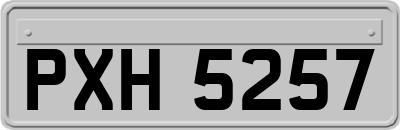 PXH 5257